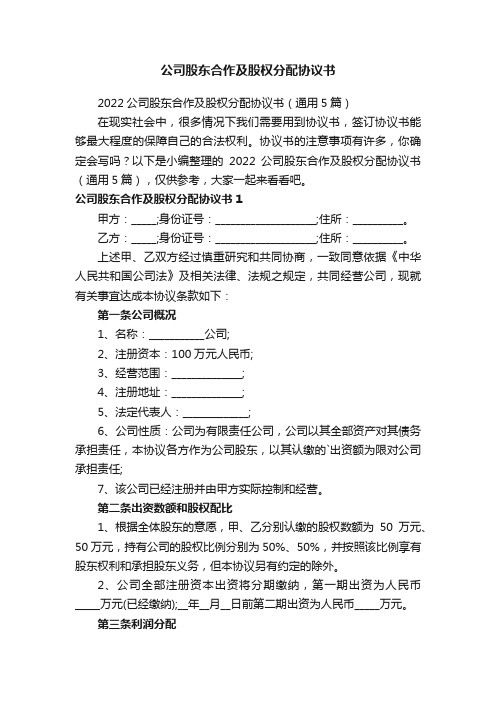 公司股东合作及股权分配协议书

2022 公司股东合作及股权分配协议书（通用 5 篇）

在现实社会中，很多情况下我们需要用到协议书，签订协议书能够最大程度的保障自己的合法权利。协议书的注意事项有许多，你确定会写吗？以下是小编整理的 2022 公司股东合作及股权分配协议书（通用 5 篇），仅供参考，大家一起来看看吧。

公司股东合作及股权分配协议书 1

甲方：_____;身份证号：____________________;住所：__________。

乙方：_____;身份证号：____________________;住所：__________。

上述甲、乙双方经过慎重研究和共同协商，一致同意依据《中华人民共和国公司法》及相关法律、法规之规定，共同经营公司，现就有关事宜达成本协议条款如下：

第一条公司概况

1、名称：___________公司;

2、注册资本：100 万元人民币;

3、经营范围：______________;

4、注册地址：______________;

5、法定代表人：_____________;

6、公司性质：公司为有限责任公司，公司以其全部资产对其债务承担责任，本协议各方作为公司股东，以其认缴的`出资额为限对公司承担责任;

7、该公司已经注册并由甲方实际控制和经营。

第二条出资数额和股权配比

1、根据全体股东的意愿，甲、乙分别认缴的股权数额为 50 万元、50 万元，持有公司的股权比例分别为 50%、50%，并按照该比例享有股东权利和承担股东义务，但本协议另有约定的除外。

2、公司全部注册资本出资将分期缴纳，第一期出资为人民币_____万元(已经缴纳);__年__月__日前第二期出资为人民币_____万元。

第三条利润分配